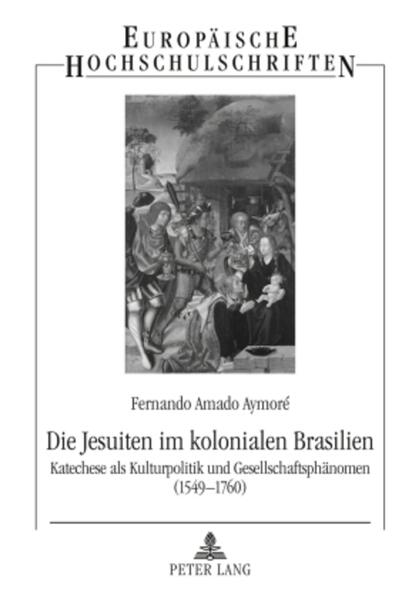 EUROPÄISCHE HOCHSCHULSCHRIFTEN

Fernando Amado Aymoré

Die Jesuiten im kolonialen Brasilien

Katechese als Kulturpolitik und Gesellschaftsphänomen (1549–1760)

PETER LANG